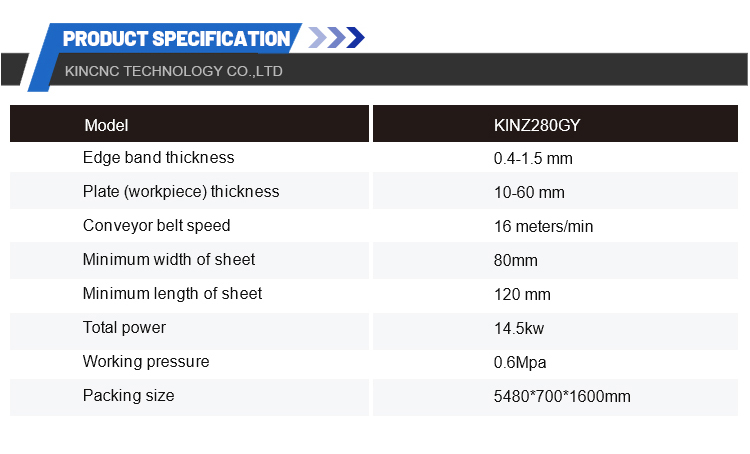 PRODUCT SPECIFICATION

KINCNC TECHNOLOGY CO.,LTD

| Model | KINZ280GY |
|---|---|
| Edge band thickness | 0.4-1.5 mm |
| Plate (workpiece) thickness | 10-60 mm |
| Conveyor belt speed | 16 meters/min |
| Minimum width of sheet | 80mm |
| Minimum length of sheet | 120 mm |
| Total power | 14.5kw |
| Working pressure | 0.6Mpa |
| Packing size | 5480*700*1600mm |